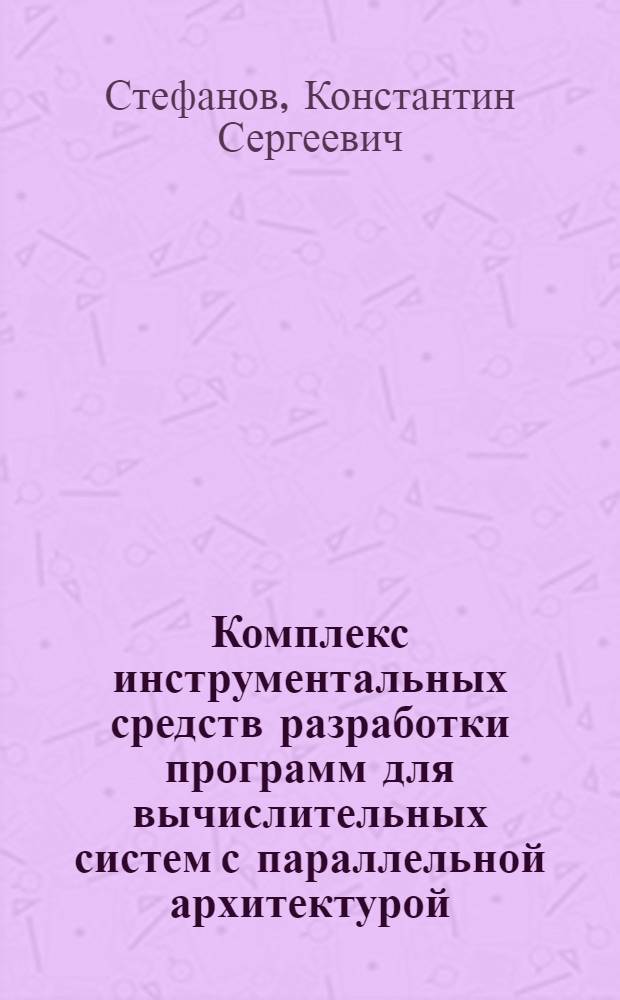 Стефанов, Константин Сергеевич

Комплекс инструментальных средств разработки программ для вычислительных систем с параллельной архитектурой